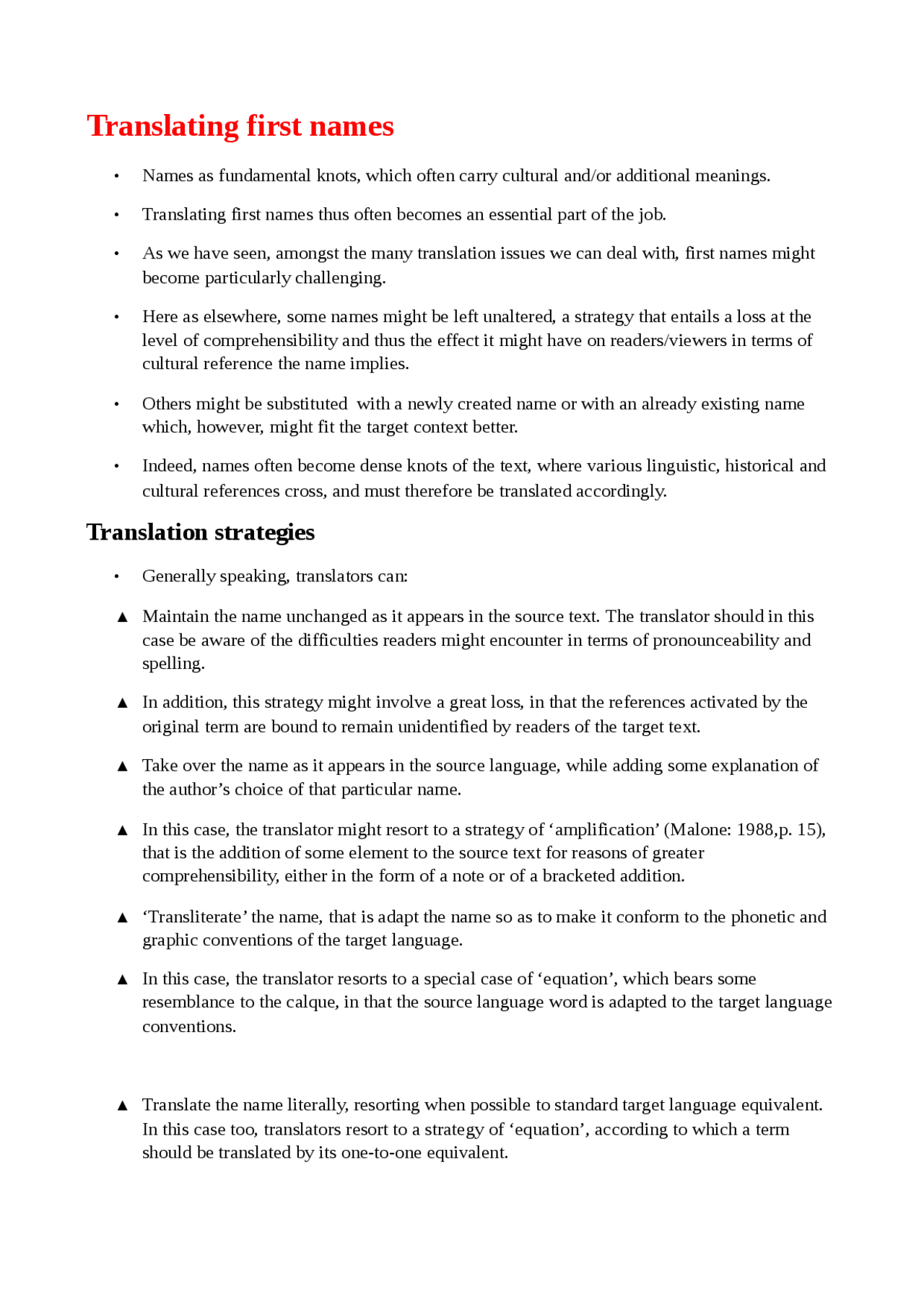 Translating first names

• Names as fundamental knots, which often carry cultural and/or additional meanings.

• Translating first names thus often becomes an essential part of the job.

• As we have seen, amongst the many translation issues we can deal with, first names might become particularly challenging.

• Here as elsewhere, some names might be left unaltered, a strategy that entails a loss at the level of comprehensibility and thus the effect it might have on readers/viewers in terms of cultural reference the name implies.

• Others might be substituted with a newly created name or with an already existing name which, however, might fit the target context better.

• Indeed, names often become dense knots of the text, where various linguistic, historical and cultural references cross, and must therefore be translated accordingly.

Translation strategies

• Generally speaking, translators can:

▲ Maintain the name unchanged as it appears in the source text. The translator should in this case be aware of the difficulties readers might encounter in terms of pronounceability and spelling.

▲ In addition, this strategy might involve a great loss, in that the references activated by the original term are bound to remain unidentified by readers of the target text.

▲ Take over the name as it appears in the source language, while adding some explanation of the author's choice of that particular name.

▲ In this case, the translator might resort to a strategy of 'amplification' (Malone: 1988,p. 15), that is the addition of some element to the source text for reasons of greater comprehensibility, either in the form of a note or of a bracketed addition.

▲ 'Transliterate' the name, that is adapt the name so as to make it conform to the phonetic and graphic conventions of the target language.

▲ In this case, the translator resorts to a special case of 'equation', which bears some resemblance to the calque, in that the source language word is adapted to the target language conventions.

▲ Translate the name literally, resorting when possible to standard target language equivalent. In this case too, translators resort to a strategy of 'equation', according to which a term should be translated by its one-to-one equivalent.